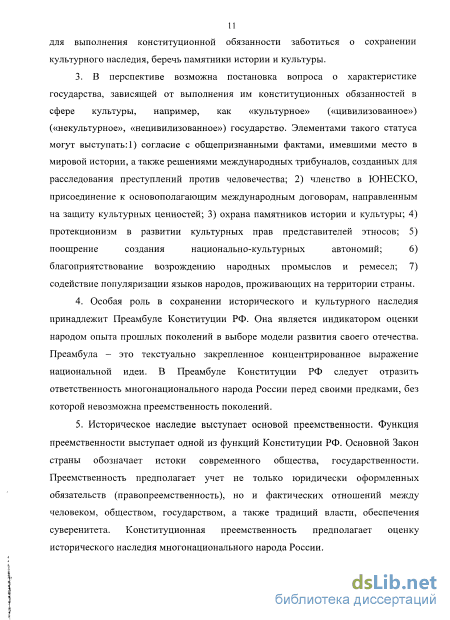 11

для выполнения конституционной обязанности заботиться о сохранении культурного наследия, беречь памятники истории и культуры.

3. В перспективе возможна постановка вопроса о характеристике государства, зависящей от выполнения им конституционных обязанностей в сфере культуры, например, как «культурное» («цивилизованное») («некультурное», «нецивилизованное») государство. Элементами такого статуса могут выступать:1) согласие с общепризнанными фактами, имевшими место в мировой истории, а также решениями международных трибуналов, созданных для расследования преступлений против человечества; 2) членство в ЮНЕСКО, присоединение к основополагающим международным договорам, направленным на защиту культурных ценностей; 3) охрана памятников истории и культуры; 4) протекционизм в развитии культурных прав представителей этносов; 5) поощрение создания национально-культурных автономий; 6) благоприятствование возрождению народных промыслов и ремесел; 7) содействие популяризации языков народов, проживающих на территории страны.

4. Особая роль в сохранении исторического и культурного наследия принадлежит Преамбуле Конституции РФ. Она является индикатором оценки народом опыта прошлых поколений в выборе модели развития своего отечества. Преамбула – это текстуально закрепленное концентрированное выражение национальной идеи. В Преамбуле Конституции РФ следует отразить ответственность многонационального народа России перед своими предками, без которой невозможна преемственность поколений.

5. Историческое наследие выступает основой преемственности. Функция преемственности выступает одной из функций Конституции РФ. Основной Закон страны обозначает истоки современного общества, государственности. Преемственность предполагает учет не только юридически оформленных обязательств (правопреемственность), но и фактических отношений между человеком, обществом, государством, а также традиций власти, обеспечения суверенитета. Конституционная преемственность предполагает оценку исторического наследия многонационального народа России.

dsLib.net
библиотека диссертаций